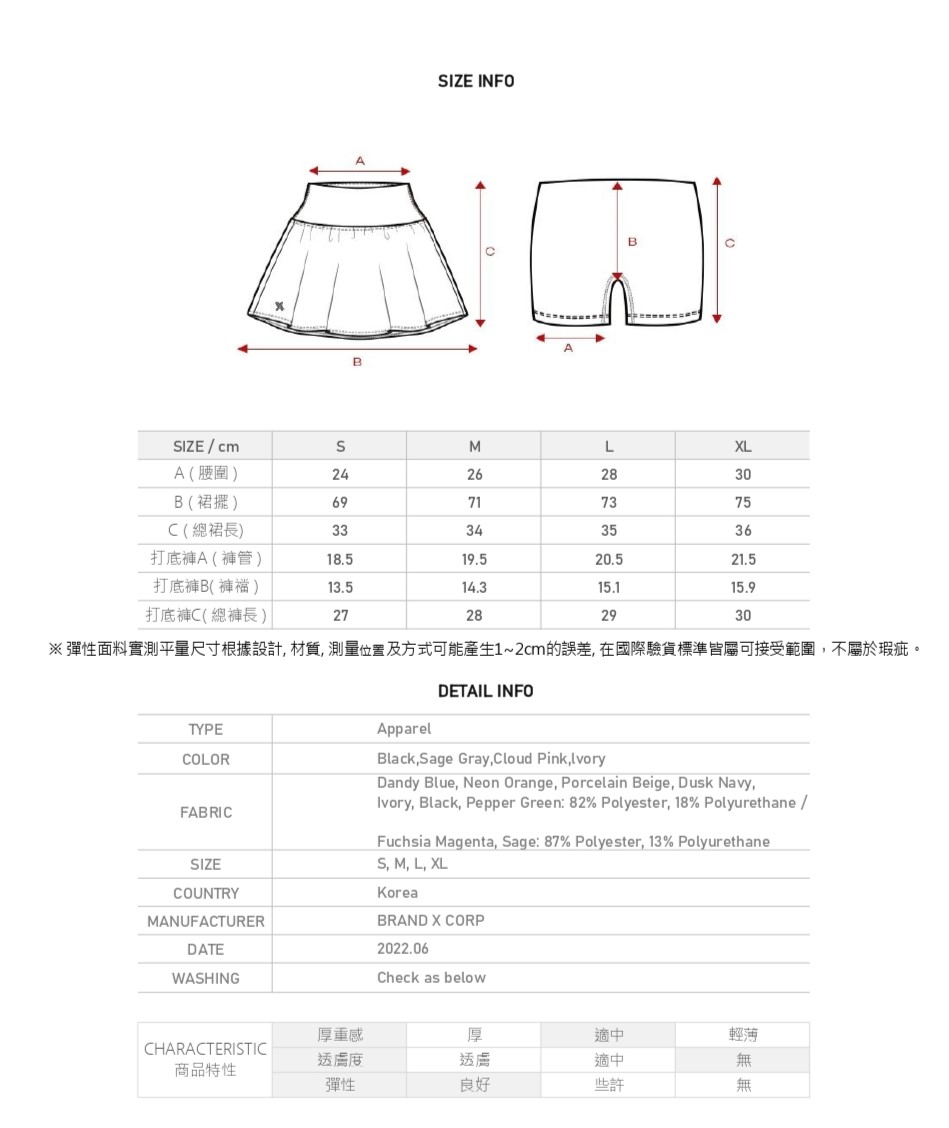 SIZE INFO

A

C

B

B

C

A

| SIZE / cm | S | M | L | XL |
|---|---|---|---|---|
| A ( 腰圍 ) | 24 | 26 | 28 | 30 |
| B ( 裙擺 ) | 69 | 71 | 73 | 75 |
| C ( 總裙長) | 33 | 34 | 35 | 36 |
| 打底褲A ( 褲管 ) | 18.5 | 19.5 | 20.5 | 21.5 |
| 打底褲B( 褲襠 ) | 13.5 | 14.3 | 15.1 | 15.9 |
| 打底褲C( 總褲長 ) | 27 | 28 | 29 | 30 |

※ 彈性面料實測平量尺寸根據設計, 材質, 測量位置及方式可能產生1~2cm的誤差, 在國際驗貨標準皆屬可接受範圍，不屬於瑕疵。

DETAIL INFO

| TYPE | Apparel |
|---|---|
| COLOR | Black,Sage Gray,Cloud Pink,Ivory |
| FABRIC | Dandy Blue, Neon Orange, Porcelain Beige, Dusk Navy, Ivory, Black, Pepper Green: 82% Polyester, 18% Polyurethane / Fuchsia Magenta, Sage: 87% Polyester, 13% Polyurethane |
| SIZE | S, M, L, XL |
| COUNTRY | Korea |
| MANUFACTURER | BRAND X CORP |
| DATE | 2022.06 |
| WASHING | Check as below |

| CHARACTERISTIC 商品特性 | 厚重感 | 厚 | 適中 | 輕薄 |
|---|---|---|---|---|
| | 透膚度 | 透膚 | 適中 | 無 |
| | 彈性 | 良好 | 些許 | 無 |